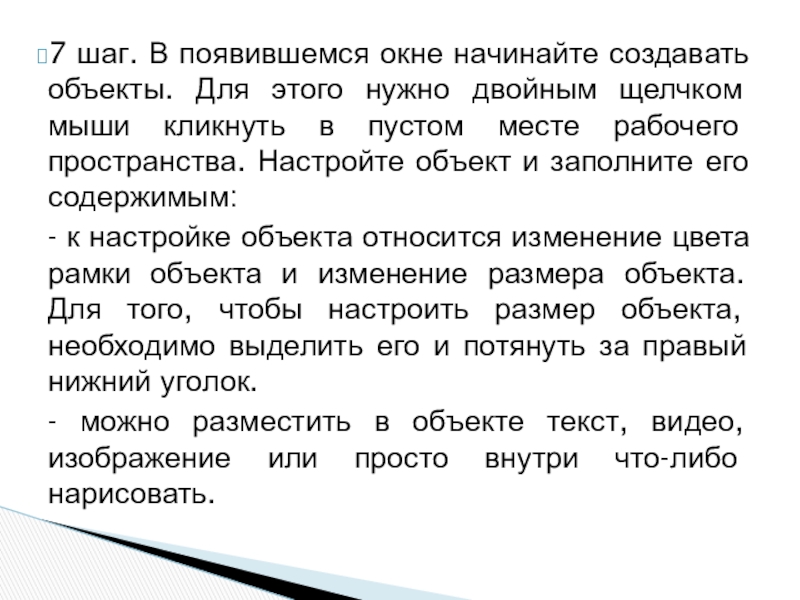 7 шаг. В появившемся окне начинайте создавать объекты. Для этого нужно двойным щелчком мыши кликнуть в пустом месте рабочего пространства. Настройте объект и заполните его содержимым:

- к настройке объекта относится изменение цвета рамки объекта и изменение размера объекта. Для того, чтобы настроить размер объекта, необходимо выделить его и потянуть за правый нижний уголок.

- можно разместить в объекте текст, видео, изображение или просто внутри что-либо нарисовать.